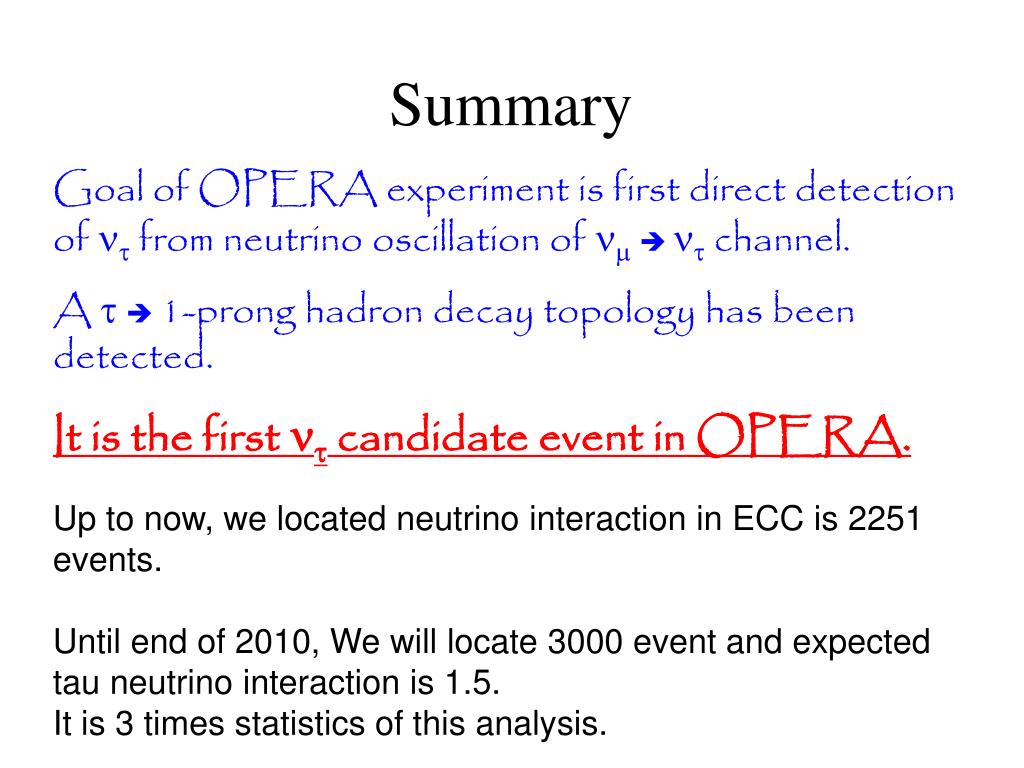 Summary

Goal of OPERA experiment is first direct detection of $\nu_\tau$ from neutrino oscillation of $\nu_\mu \rightarrow \nu_\tau$ channel.

A $\tau \rightarrow$ 1-prong hadron decay topology has been detected.

It is the first $\nu_\tau$ candidate event in OPERA.

Up to now, we located neutrino interaction in ECC is 2251 events.

Until end of 2010, We will locate 3000 event and expected tau neutrino interaction is 1.5.
It is 3 times statistics of this analysis.